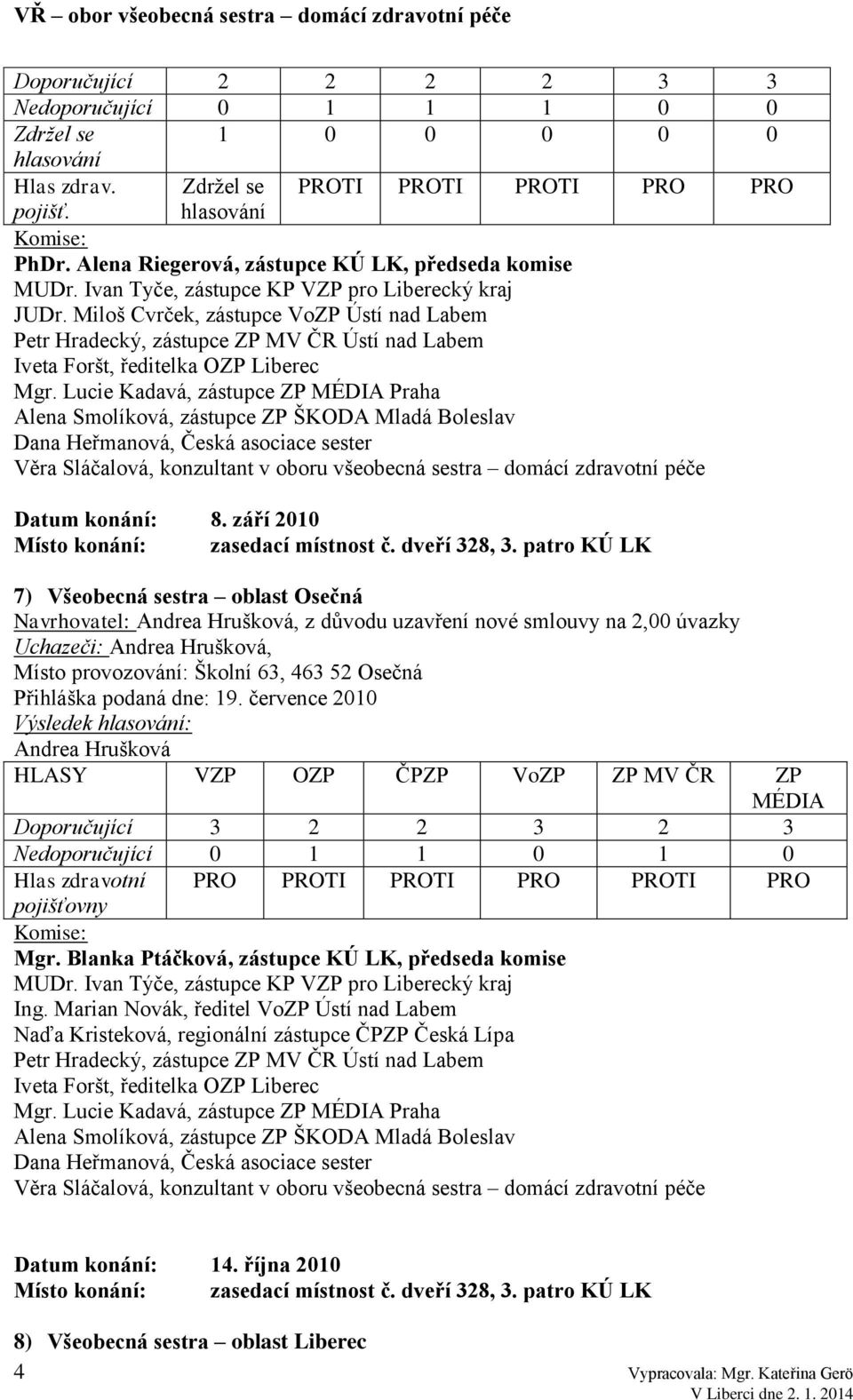 VŘ – obor všeobecná sestra – domácí zdravotní péče

| Doporučující | 2 | 2 | 2 | 2 | 3 | 3 |
|---|---|---|---|---|---|---|
| Nedoporučující | 0 | 1 | 1 | 1 | 0 | 0 |
| Zdržel se hlasování | 1 | 0 | 0 | 0 | 0 | 0 |
| Hlas zdrav. pojišť. | Zdržel se hlasování | PROTI | PROTI | PROTI | PRO | PRO |

Komise:
PhDr. Alena Riegerová, zástupce KÚ LK, předseda komise
MUDr. Ivan Tyče, zástupce KP VZP pro Liberecký kraj
JUDr. Miloš Cvrček, zástupce VoZP Ústí nad Labem
Petr Hradecký, zástupce ZP MV ČR Ústí nad Labem
Iveta Foršt, ředitelka OZP Liberec
Mgr. Lucie Kadavá, zástupce ZP MÉDIA Praha
Alena Smolíková, zástupce ZP ŠKODA Mladá Boleslav
Dana Heřmanová, Česká asociace sester
Věra Sláčalová, konzultant v oboru všeobecná sestra – domácí zdravotní péče

Datum konání: 8. září 2010
Místo konání: zasedací místnost č. dveří 328, 3. patro KÚ LK

7) Všeobecná sestra – oblast Osečná
Navrhovatel: Andrea Hrušková, z důvodu uzavření nové smlouvy na 2,00 úvazky
Uchazeči: Andrea Hrušková,
Místo provozování: Školní 63, 463 52 Osečná
Přihláška podaná dne: 19. července 2010
Výsledek hlasování:
Andrea Hrušková

| HLASY | VZP | OZP | ČPZP | VoZP | ZP MV ČR | ZP MÉDIA |
|---|---|---|---|---|---|---|
| Doporučující | 3 | 2 | 2 | 3 | 2 | 3 |
| Nedoporučující | 0 | 1 | 1 | 0 | 1 | 0 |
| Hlas zdravotní pojišťovny | PRO | PROTI | PROTI | PRO | PROTI | PRO |

Komise:
Mgr. Blanka Ptáčková, zástupce KÚ LK, předseda komise
MUDr. Ivan Týče, zástupce KP VZP pro Liberecký kraj
Ing. Marian Novák, ředitel VoZP Ústí nad Labem
Naďa Kristeková, regionální zástupce ČPZP Česká Lípa
Petr Hradecký, zástupce ZP MV ČR Ústí nad Labem
Iveta Foršt, ředitelka OZP Liberec
Mgr. Lucie Kadavá, zástupce ZP MÉDIA Praha
Alena Smolíková, zástupce ZP ŠKODA Mladá Boleslav
Dana Heřmanová, Česká asociace sester
Věra Sláčalová, konzultant v oboru všeobecná sestra – domácí zdravotní péče

Datum konání: 14. října 2010
Místo konání: zasedací místnost č. dveří 328, 3. patro KÚ LK

8) Všeobecná sestra – oblast Liberec

4
Vypracovala: Mgr. Kateřina Gerö
V Liberci dne 2. 1. 2014